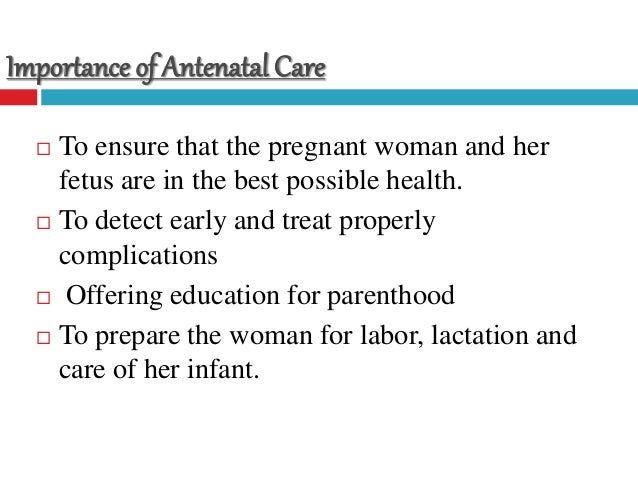 Importance of Antenatal Care

□ To ensure that the pregnant woman and her fetus are in the best possible health.

□ To detect early and treat properly complications

□ Offering education for parenthood

□ To prepare the woman for labor, lactation and care of her infant.